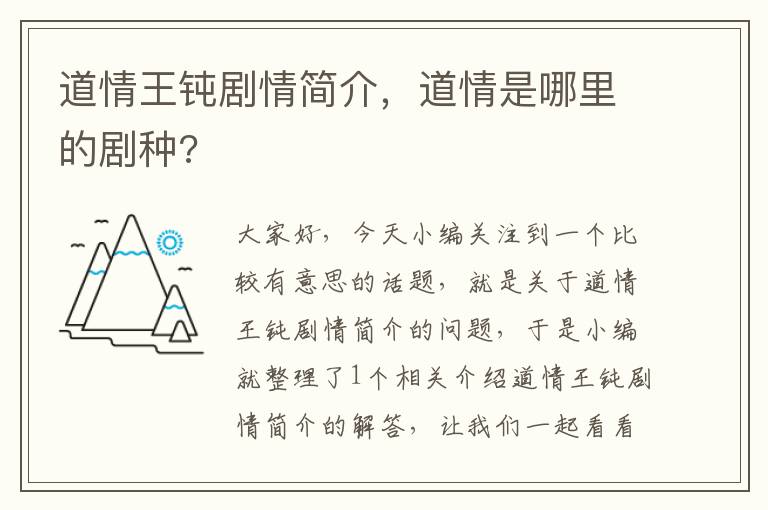 道情王钝剧情简介，道情是哪里的剧种？

大家好，今天小编关注到一个比较有意思的话题，就是关于道情王钝剧情简介的问题，于是小编就整理了1个相关介绍道情王钝剧情简介的解答，让我们一起看看